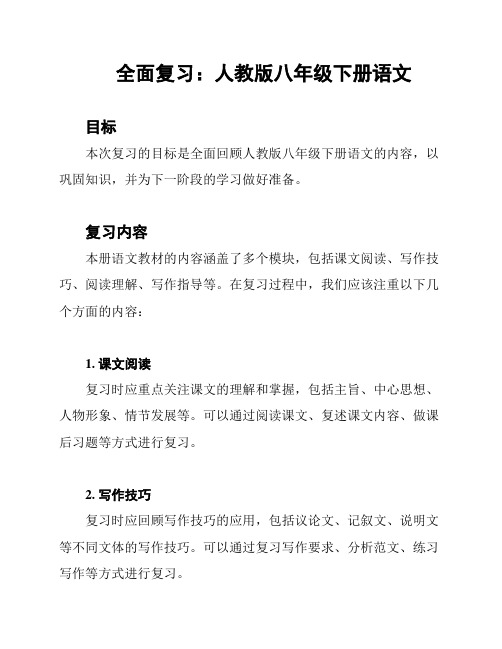 全面复习：人教版八年级下册语文

目标

本次复习的目标是全面回顾人教版八年级下册语文的内容，以巩固知识，并为下一阶段的学习做好准备。

复习内容

本册语文教材的内容涵盖了多个模块，包括课文阅读、写作技巧、阅读理解、写作指导等。在复习过程中，我们应该注重以下几个方面的内容：

1. 课文阅读

复习时应重点关注课文的理解和掌握，包括主旨、中心思想、人物形象、情节发展等。可以通过阅读课文、复述课文内容、做课后习题等方式进行复习。

2. 写作技巧

复习时应回顾写作技巧的应用，包括议论文、记叙文、说明文等不同文体的写作技巧。可以通过复习写作要求、分析范文、练习写作等方式进行复习。